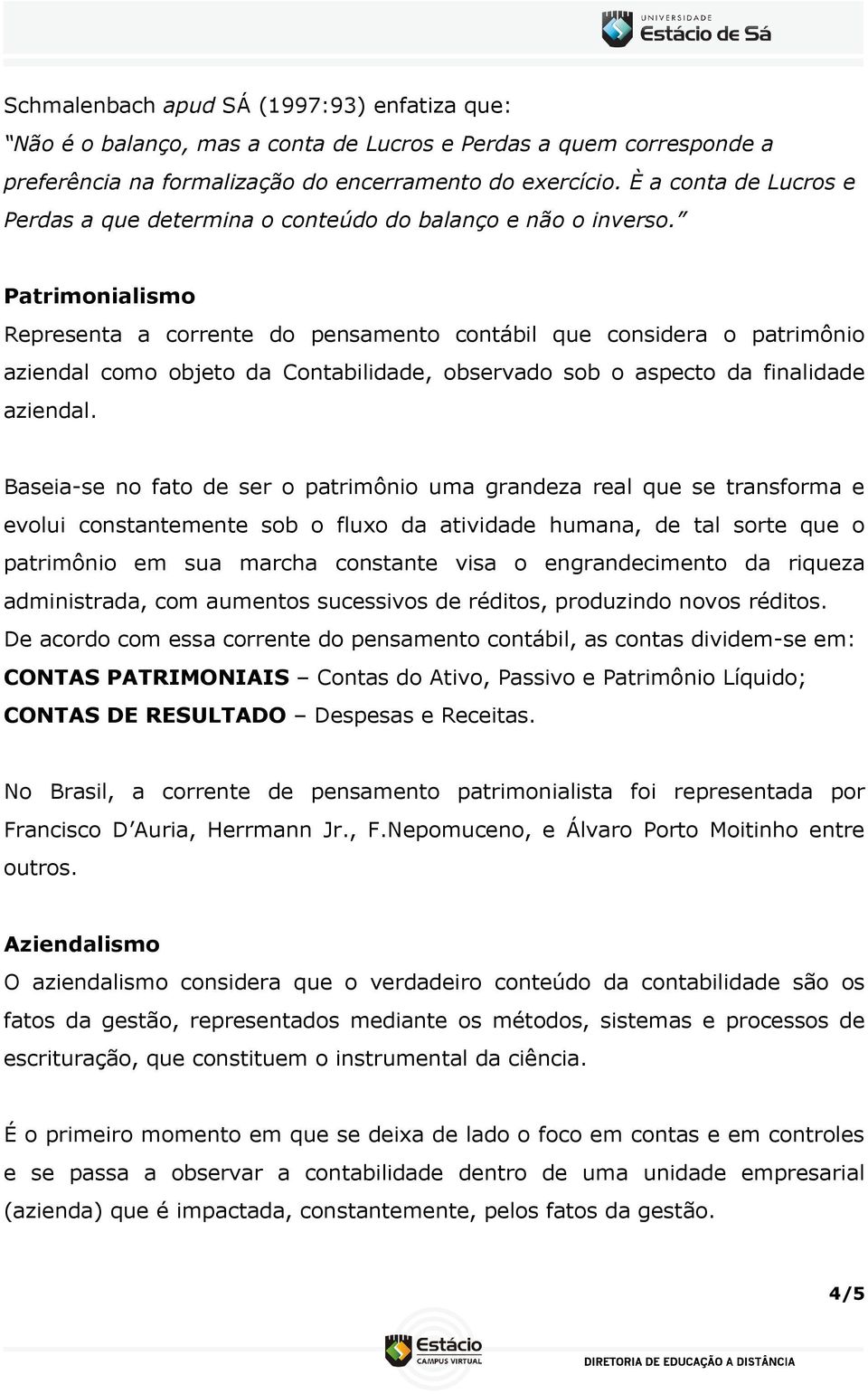 UNIVERSIDADE Estácio de Sá

Schmalenbach apud SÁ (1997:93) enfatiza que:
"Não é o balanço, mas a conta de Lucros e Perdas a quem corresponde a preferência na formalização do encerramento do exercício. È a conta de Lucros e Perdas a que determina o conteúdo do balanço e não o inverso."

Patrimonialismo
Representa a corrente do pensamento contábil que considera o patrimônio aziendal como objeto da Contabilidade, observado sob o aspecto da finalidade aziendal.

Baseia-se no fato de ser o patrimônio uma grandeza real que se transforma e evolui constantemente sob o fluxo da atividade humana, de tal sorte que o patrimônio em sua marcha constante visa o engrandecimento da riqueza administrada, com aumentos sucessivos de réditos, produzindo novos réditos.
De acordo com essa corrente do pensamento contábil, as contas dividem-se em:
CONTAS PATRIMONIAIS – Contas do Ativo, Passivo e Patrimônio Líquido;
CONTAS DE RESULTADO – Despesas e Receitas.

No Brasil, a corrente de pensamento patrimonialista foi representada por Francisco D'Auria, Herrmann Jr., F.Nepomuceno, e Álvaro Porto Moitinho entre outros.

Aziendalismo
O aziendalismo considera que o verdadeiro conteúdo da contabilidade são os fatos da gestão, representados mediante os métodos, sistemas e processos de escrituração, que constituem o instrumental da ciência.

É o primeiro momento em que se deixa de lado o foco em contas e em controles e se passa a observar a contabilidade dentro de uma unidade empresarial (azienda) que é impactada, constantemente, pelos fatos da gestão.

4/5

Estácio CAMPUS VIRTUAL

DIRETORIA DE EDUCAÇÃO A DISTÂNCIA